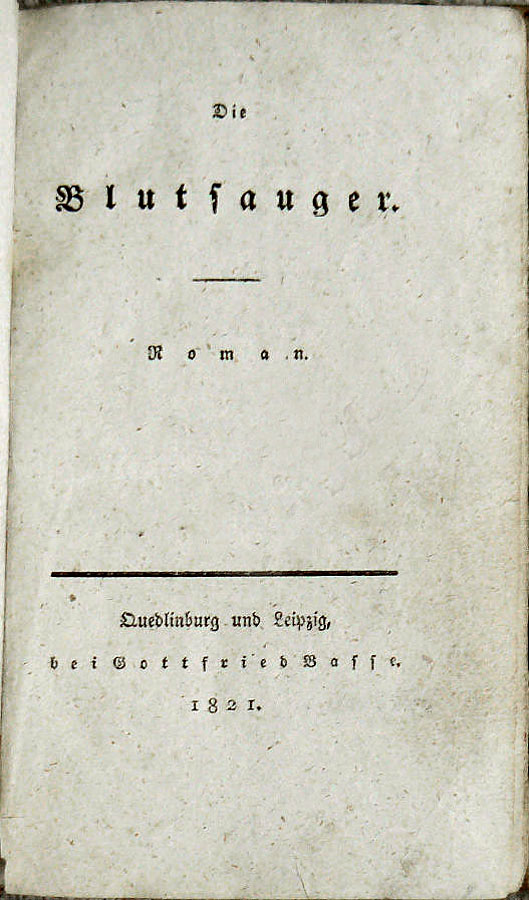 Die

Blutſauger.

Roman.

Quedlinburg und Leipzig,
bei Gottfried Baſſe.
1821.